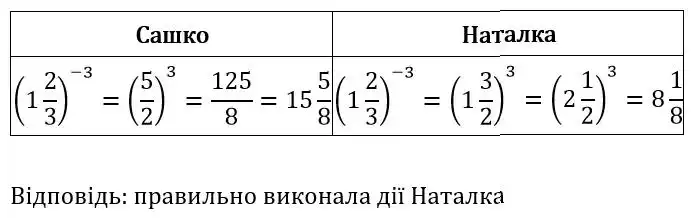 | Сашко | Наталка |
|---|---|
| $\left(1\frac{2}{3}\right)^{-3} = \left(\frac{5}{2}\right)^{3} = \frac{125}{8} = 15\frac{5}{8}$ | $\left(1\frac{2}{3}\right)^{-3} = \left(1\frac{3}{2}\right)^{3} = \left(2\frac{1}{2}\right)^{3} = 8\frac{1}{8}$ |

Відповідь: правильно виконала дії Наталка